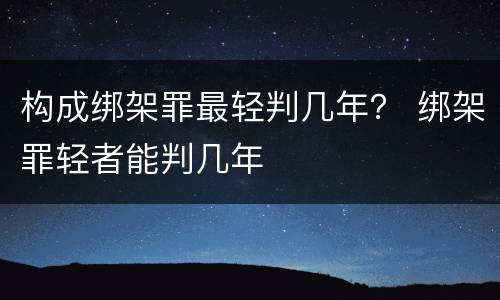 构成绑架罪最轻判几年？ 绑架罪轻者能判几年